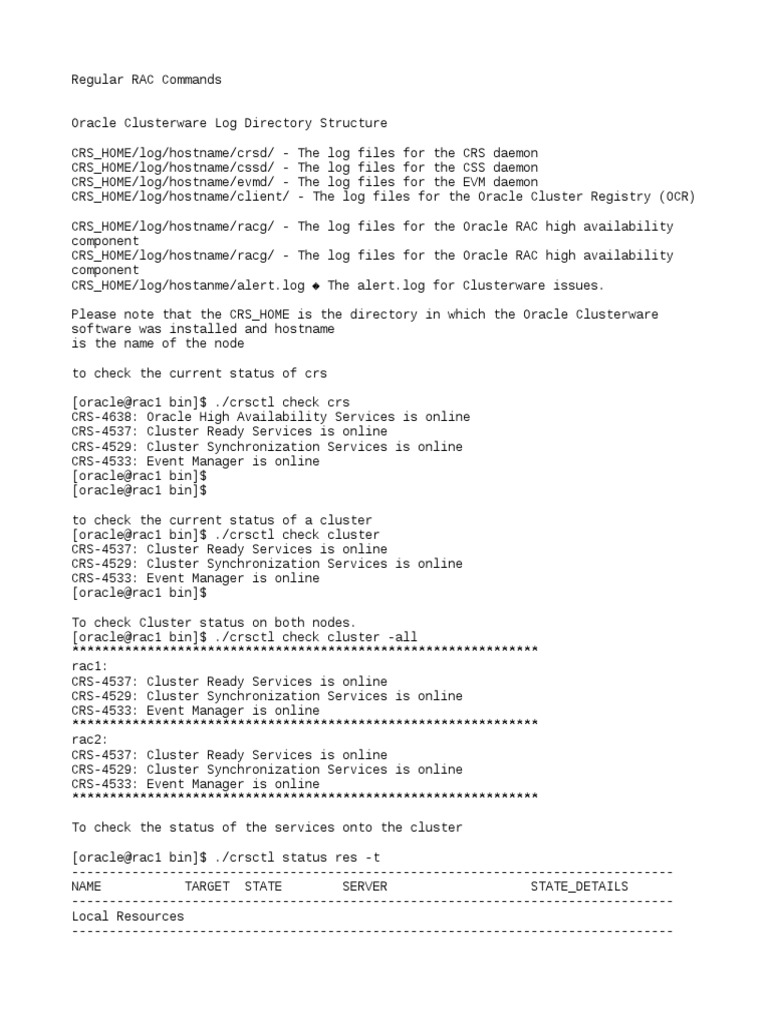 Regular RAC Commands

Oracle Clusterware Log Directory Structure

CRS_HOME/log/hostname/crsd/ - The log files for the CRS daemon
CRS_HOME/log/hostname/cssd/ - The log files for the CSS daemon
CRS_HOME/log/hostname/evmd/ - The log files for the EVM daemon
CRS_HOME/log/hostname/client/ - The log files for the Oracle Cluster Registry (OCR)

CRS_HOME/log/hostname/racg/ - The log files for the Oracle RAC high availability component
CRS_HOME/log/hostname/racg/ - The log files for the Oracle RAC high availability component
CRS_HOME/log/hostanme/alert.log ◆ The alert.log for Clusterware issues.

Please note that the CRS_HOME is the directory in which the Oracle Clusterware software was installed and hostname
is the name of the node

to check the current status of crs

[oracle@rac1 bin]$ ./crsctl check crs
CRS-4638: Oracle High Availability Services is online
CRS-4537: Cluster Ready Services is online
CRS-4529: Cluster Synchronization Services is online
CRS-4533: Event Manager is online
[oracle@rac1 bin]$
[oracle@rac1 bin]$

to check the current status of a cluster
[oracle@rac1 bin]$ ./crsctl check cluster
CRS-4537: Cluster Ready Services is online
CRS-4529: Cluster Synchronization Services is online
CRS-4533: Event Manager is online
[oracle@rac1 bin]$

To check Cluster status on both nodes.
[oracle@rac1 bin]$ ./crsctl check cluster -all
**************************************************************
rac1:
CRS-4537: Cluster Ready Services is online
CRS-4529: Cluster Synchronization Services is online
CRS-4533: Event Manager is online
**************************************************************
rac2:
CRS-4537: Cluster Ready Services is online
CRS-4529: Cluster Synchronization Services is online
CRS-4533: Event Manager is online
**************************************************************

To check the status of the services onto the cluster

[oracle@rac1 bin]$ ./crsctl status res -t
--------------------------------------------------------------------------------
NAME           TARGET  STATE        SERVER                   STATE_DETAILS
--------------------------------------------------------------------------------
Local Resources
--------------------------------------------------------------------------------